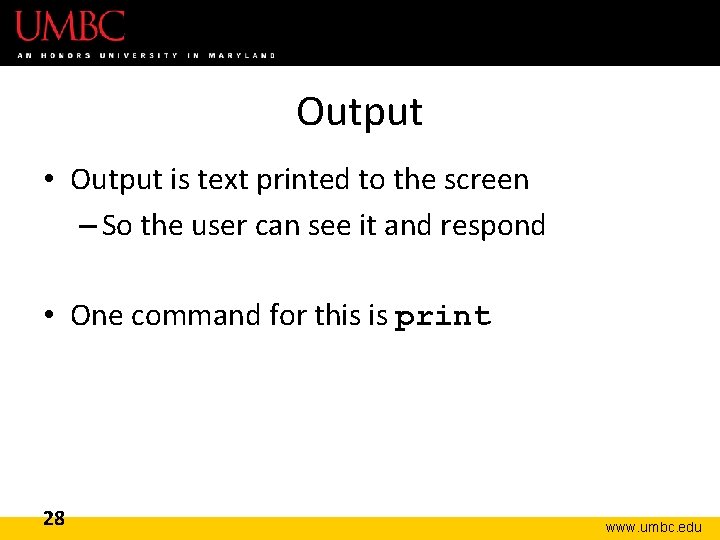 UMBC
AN HONORS UNIVERSITY IN MARYLAND

Output

• Output is text printed to the screen
- So the user can see it and respond

• One command for this is print

28

www.umbc.edu